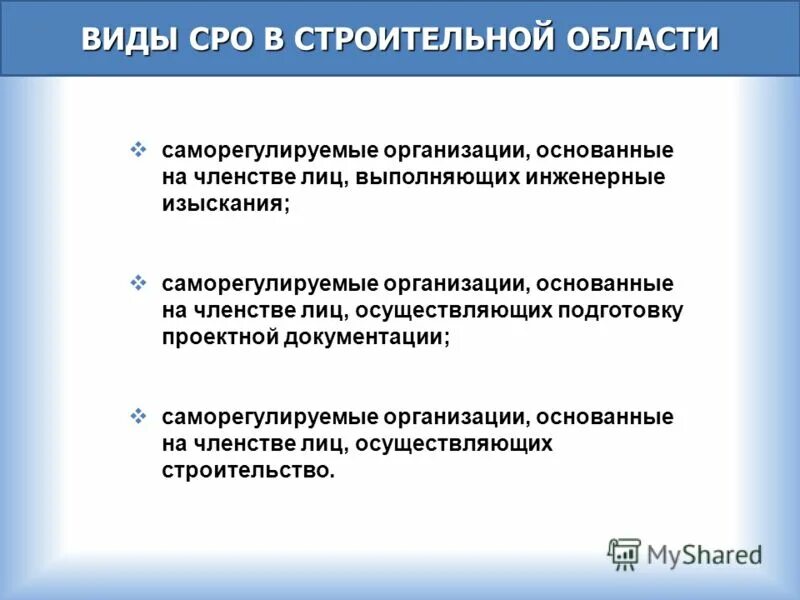 ВИДЫ СРО В СТРОИТЕЛЬНОЙ ОБЛАСТИ

❖ саморегулируемые организации, основанные на членстве лиц, выполняющих инженерные изыскания;

❖ саморегулируемые организации, основанные на членстве лиц, осуществляющих подготовку проектной документации;

❖ саморегулируемые организации, основанные на членстве лиц, осуществляющих строительство.

MyShared